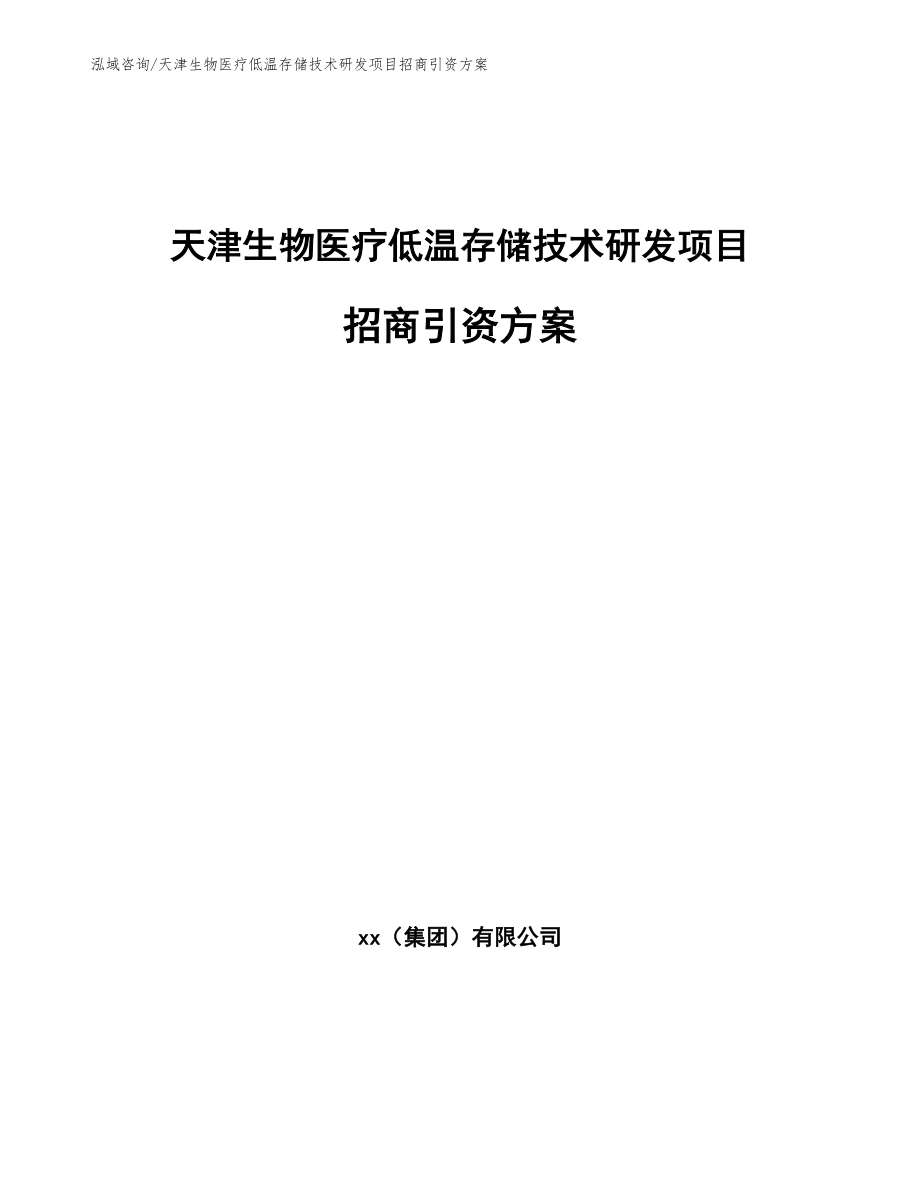 泓域咨询/天津生物医疗低温存储技术研发项目招商引资方案

天津生物医疗低温存储技术研发项目

招商引资方案

xx（集团）有限公司